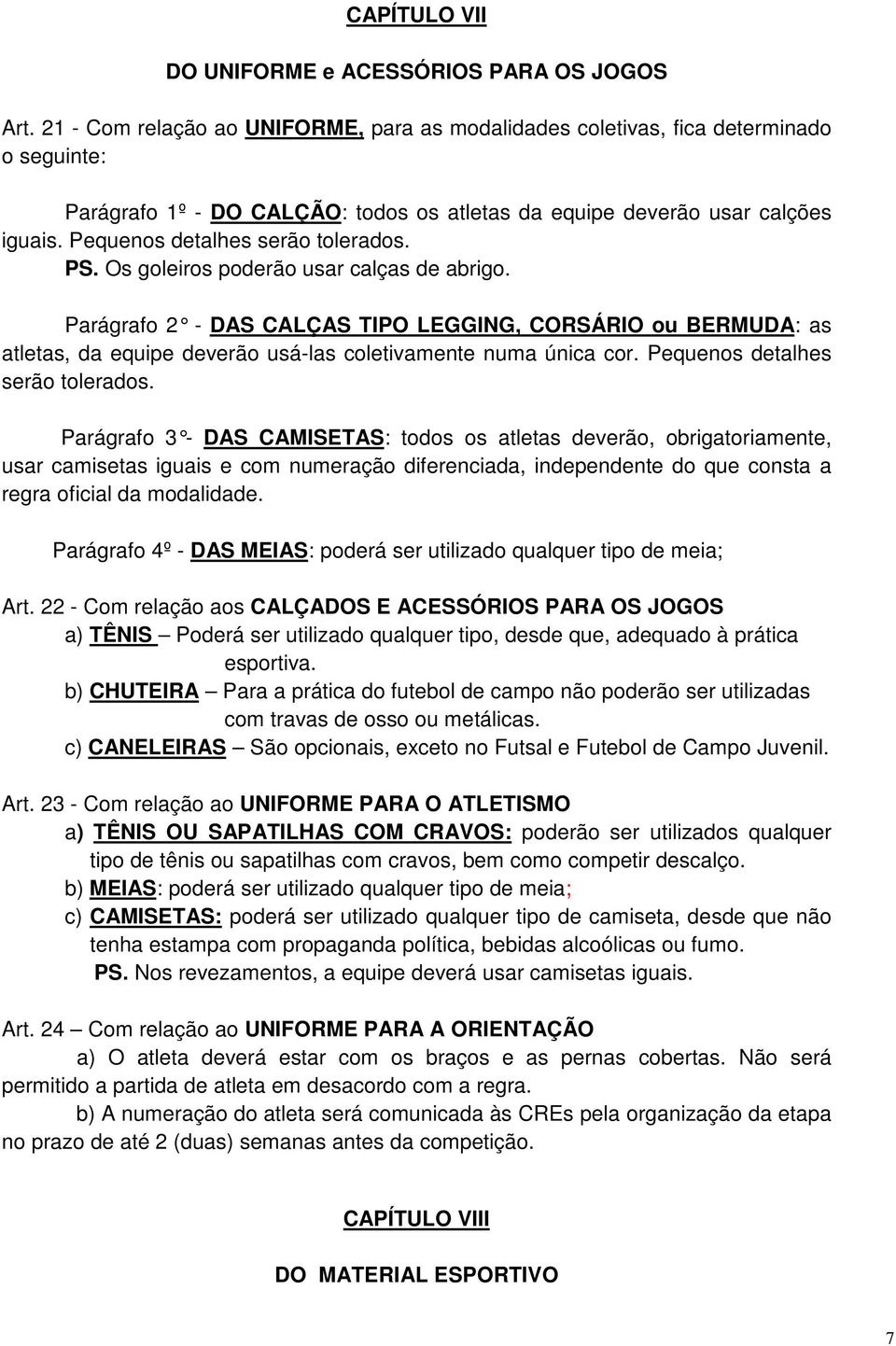 CAPÍTULO VII

DO UNIFORME e ACESSÓRIOS PARA OS JOGOS

Art. 21 - Com relação ao UNIFORME, para as modalidades coletivas, fica determinado o seguinte:

Parágrafo 1º - DO CALÇÃO: todos os atletas da equipe deverão usar calções iguais. Pequenos detalhes serão tolerados.

PS. Os goleiros poderão usar calças de abrigo.

Parágrafo 2° - DAS CALÇAS TIPO LEGGING, CORSÁRIO ou BERMUDA: as atletas, da equipe deverão usá-las coletivamente numa única cor. Pequenos detalhes serão tolerados.

Parágrafo 3°- DAS CAMISETAS: todos os atletas deverão, obrigatoriamente, usar camisetas iguais e com numeração diferenciada, independente do que consta a regra oficial da modalidade.

Parágrafo 4º - DAS MEIAS: poderá ser utilizado qualquer tipo de meia;

Art. 22 - Com relação aos CALÇADOS E ACESSÓRIOS PARA OS JOGOS

a) TÊNIS – Poderá ser utilizado qualquer tipo, desde que, adequado à prática esportiva.

b) CHUTEIRA – Para a prática do futebol de campo não poderão ser utilizadas com travas de osso ou metálicas.

c) CANELEIRAS – São opcionais, exceto no Futsal e Futebol de Campo Juvenil.

Art. 23 - Com relação ao UNIFORME PARA O ATLETISMO

a) TÊNIS OU SAPATILHAS COM CRAVOS: poderão ser utilizados qualquer tipo de tênis ou sapatilhas com cravos, bem como competir descalço.

b) MEIAS: poderá ser utilizado qualquer tipo de meia;

c) CAMISETAS: poderá ser utilizado qualquer tipo de camiseta, desde que não tenha estampa com propaganda política, bebidas alcoólicas ou fumo.

PS. Nos revezamentos, a equipe deverá usar camisetas iguais.

Art. 24 – Com relação ao UNIFORME PARA A ORIENTAÇÃO

a) O atleta deverá estar com os braços e as pernas cobertas. Não será permitido a partida de atleta em desacordo com a regra.

b) A numeração do atleta será comunicada às CREs pela organização da etapa no prazo de até 2 (duas) semanas antes da competição.

CAPÍTULO VIII

DO MATERIAL ESPORTIVO

7